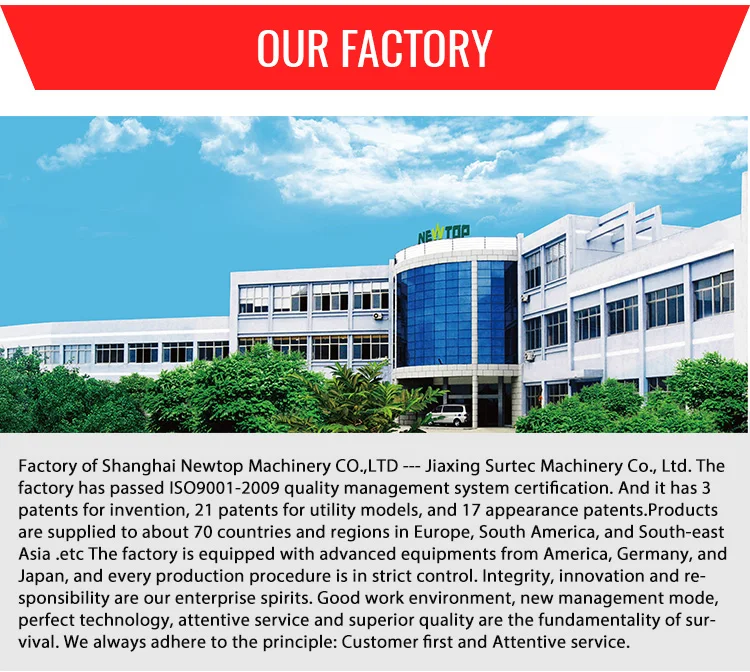 OUR FACTORY

NEWTOP

Factory of Shanghai Newtop Machinery CO.,LTD --- Jiaxing Surtec Machinery Co., Ltd. The factory has passed ISO9001-2009 quality management system certification. And it has 3 patents for invention, 21 patents for utility models, and 17 appearance patents.Products are supplied to about 70 countries and regions in Europe, South America, and South-east Asia .etc The factory is equipped with advanced equipments from America, Germany, and Japan, and every production procedure is in strict control. Integrity, innovation and responsibility are our enterprise spirits. Good work environment, new management mode, perfect technology, attentive service and superior quality are the fundamentality of survival. We always adhere to the principle: Customer first and Attentive service.